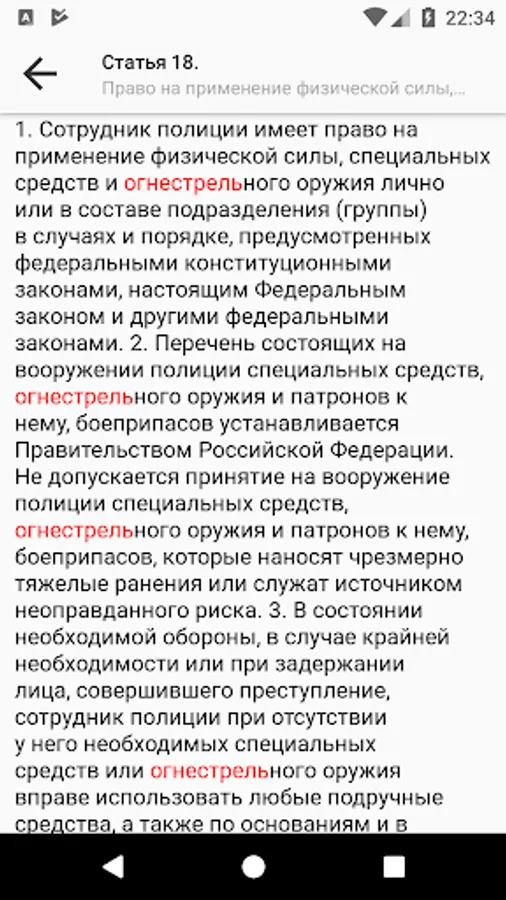 22:34

Статья 18.
Право на применение физической силы,...

1. Сотрудник полиции имеет право на применение физической силы, специальных средств и огнестрельного оружия лично или в составе подразделения (группы) в случаях и порядке, предусмотренных федеральными конституционными законами, настоящим Федеральным законом и другими федеральными законами. 2. Перечень состоящих на вооружении полиции специальных средств, огнестрельного оружия и патронов к нему, боеприпасов устанавливается Правительством Российской Федерации. Не допускается принятие на вооружение полиции специальных средств, огнестрельного оружия и патронов к нему, боеприпасов, которые наносят чрезмерно тяжелые ранения или служат источником неоправданного риска. 3. В состоянии необходимой обороны, в случае крайней необходимости или при задержании лица, совершившего преступление, сотрудник полиции при отсутствии у него необходимых специальных средств или огнестрельного оружия вправе использовать любые подручные средства, а также по основаниям и в